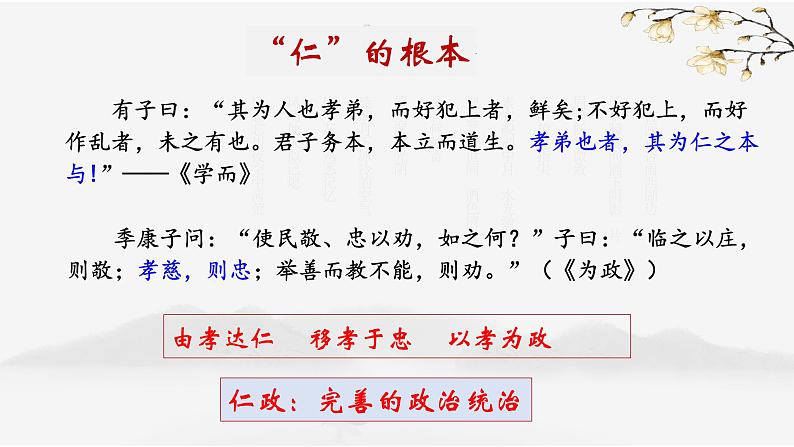 “仁”的根本

有子曰：“其为人也孝弟，而好犯上者，鲜矣;不好犯上，而好作乱者，未之有也。君子务本，本立而道生。孝弟也者，其为仁之本与!”——《学而》

季康子问：“使民敬、忠以劝，如之何？”子曰：“临之以庄，则敬；孝慈，则忠；举善而教不能，则劝。”（《为政》）

由孝达仁　移孝于忠　以孝为政

仁政：完善的政治统治